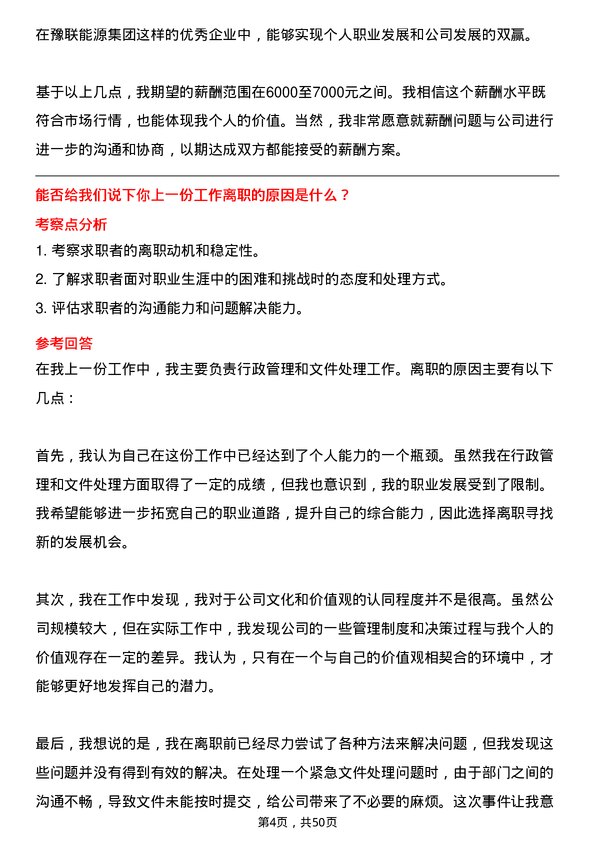 在豫联能源集团这样的优秀企业中，能够实现个人职业发展和公司发展的双赢。

基于以上几点，我期望的薪酬范围在6000至7000元之间。我相信这个薪酬水平既符合市场行情，也能体现我个人的价值。当然，我非常愿意就薪酬问题与公司进行进一步的沟通和协商，以期达成双方都能接受的薪酬方案。

能否给我们说下你上一份工作离职的原因是什么？

考察点分析

1. 考察求职者的离职动机和稳定性。
2. 了解求职者面对职业生涯中的困难和挑战时的态度和处理方式。
3. 评估求职者的沟通能力和问题解决能力。

参考回答

在我上一份工作中，我主要负责行政管理和文件处理工作。离职的原因主要有以下几点：

首先，我认为自己在这份工作中已经达到了个人能力的一个瓶颈。虽然我在行政管理和文件处理方面取得了一定的成绩，但我也意识到，我的职业发展受到了限制。我希望能够进一步拓宽自己的职业道路，提升自己的综合能力，因此选择离职寻找新的发展机会。

其次，我在工作中发现，我对于公司文化和价值观的认同程度并不是很高。虽然公司规模较大，但在实际工作中，我发现公司的一些管理制度和决策过程与我个人的价值观存在一定的差异。我认为，只有在一个与自己的价值观相契合的环境中，才能够更好地发挥自己的潜力。

最后，我想说的是，我在离职前已经尽力尝试了各种方法来解决问题，但我发现这些问题并没有得到有效的解决。在处理一个紧急文件处理问题时，由于部门之间的沟通不畅，导致文件未能按时提交，给公司带来了不必要的麻烦。这次事件让我意

第4页，共50页